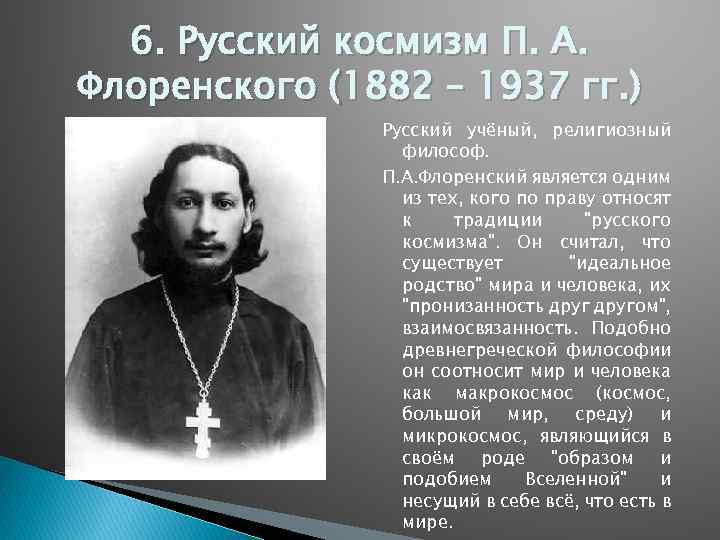 6. Русский космизм П. А. Флоренского (1882 – 1937 гг.)

Русский учёный, религиозный философ.

П.А.Флоренский является одним из тех, кого по праву относят к традиции "русского космизма". Он считал, что существует "идеальное родство" мира и человека, их "пронизанность друг другом", взаимосвязанность. Подобно древнегреческой философии он соотносит мир и человека как макрокосмос (космос, большой мир, среду) и микрокосмос, являющийся в своём роде "образом и подобием Вселенной" и несущий в себе всё, что есть в мире.